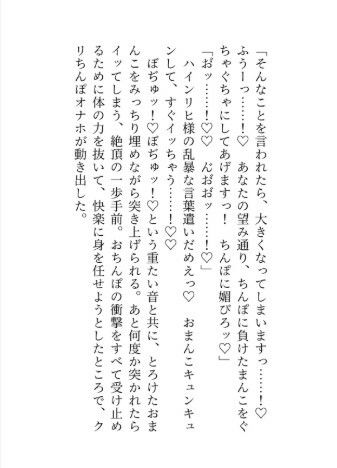 「そんなことを言われたら、大きくなってしまいますっ……！♡　ふうーっ……！♡　あなたの望み通り、ちんぽに負けたまんこをぐちゃぐちゃにしてあげますっ！　ちんぽに媚びろッ♡」

「おッ……！♡♡　んおおッ……！♡」

ハインリヒ様の乱暴な言葉遣いだめえっ♡　おまんこキュンキュンして、すぐイッちゃう……！♡♡

ぼぢゅッ！♡ぼぢゅッ！♡という重たい音と共に、とろけたおまんこをみっちり埋めながら突き上げられる。あと何度か突かれたらイッてしまう、絶頂の一歩手前。おちんぽの衝撃をすべて受け止めるために体の力を抜いて、快楽に身を任せようとしたところで、クリちんぽオナホが動き出した。